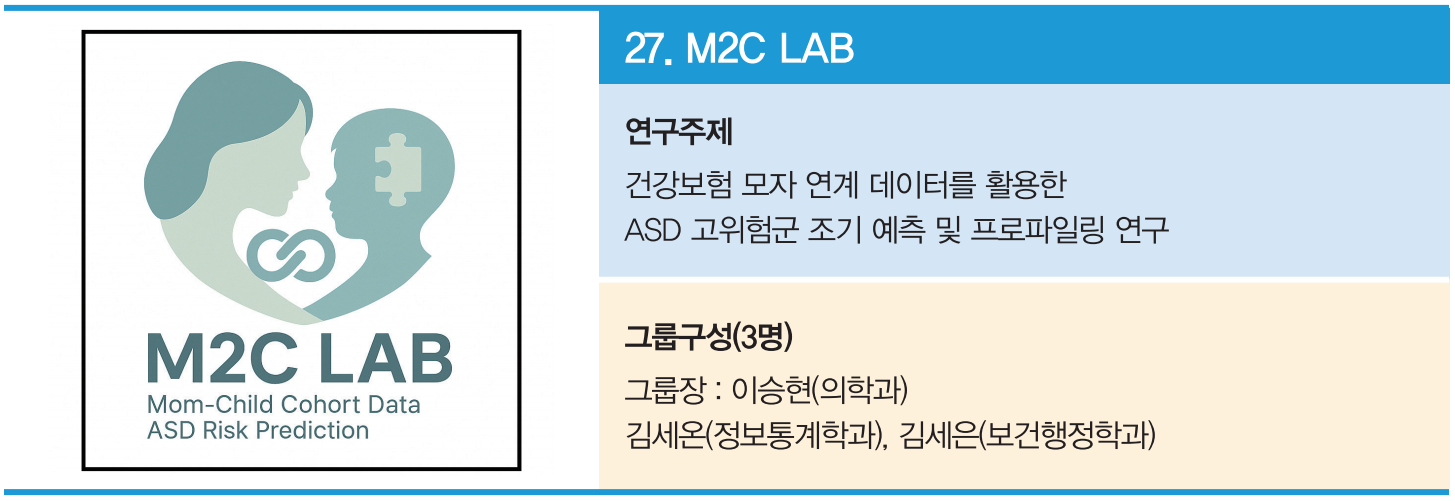 M2C LAB
Mom-Child Cohort Data
ASD Risk Prediction

27. M2C LAB

연구주제

건강보험 모자 연계 데이터를 활용한
ASD 고위험군 조기 예측 및 프로파일링 연구

그룹구성(3명)

그룹장 : 이승현(의학과)
김세온(정보통계학과), 김세은(보건행정학과)